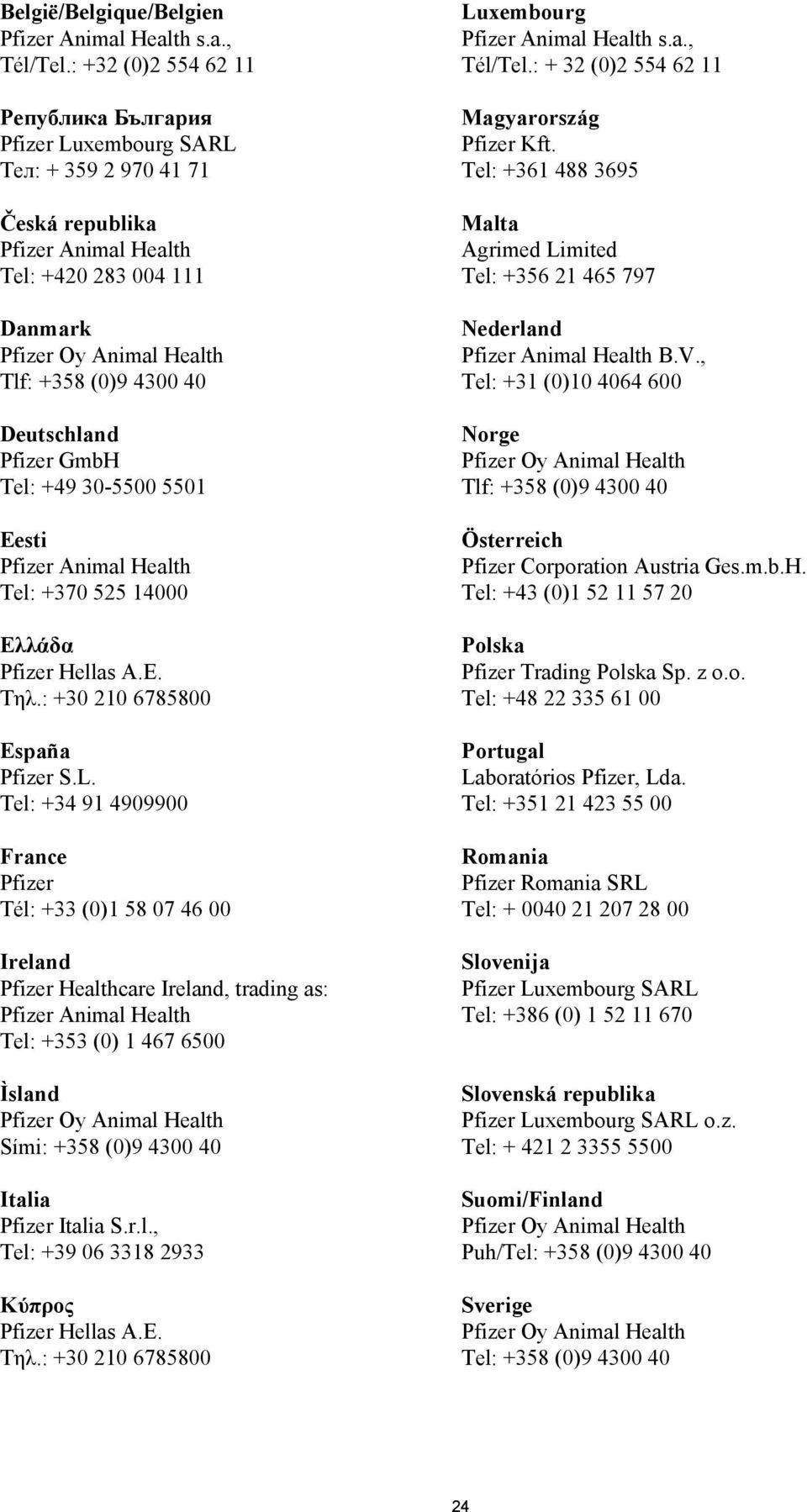 België/Belgique/Belgien
Pfizer Animal Health s.a.,
Tél/Tel.: +32 (0)2 554 62 11

Република България
Pfizer Luxembourg SARL
Тел: + 359 2 970 41 71

Česká republika
Pfizer Animal Health
Tel: +420 283 004 111

Danmark
Pfizer Oy Animal Health
Tlf: +358 (0)9 4300 40

Deutschland
Pfizer GmbH
Tel: +49 30-5500 5501

Eesti
Pfizer Animal Health
Tel: +370 525 14000

Ελλάδα
Pfizer Hellas A.E.
Τηλ.: +30 210 6785800

España
Pfizer S.L.
Tel: +34 91 4909900

France
Pfizer
Tél: +33 (0)1 58 07 46 00

Ireland
Pfizer Healthcare Ireland, trading as:
Pfizer Animal Health
Tel: +353 (0) 1 467 6500

Ìsland
Pfizer Oy Animal Health
Sími: +358 (0)9 4300 40

Italia
Pfizer Italia S.r.l.,
Tel: +39 06 3318 2933

Κύπρος
Pfizer Hellas A.E.
Τηλ.: +30 210 6785800

Luxembourg
Pfizer Animal Health s.a.,
Tél/Tel.: + 32 (0)2 554 62 11

Magyarország
Pfizer Kft.
Tel: +361 488 3695

Malta
Agrimed Limited
Tel: +356 21 465 797

Nederland
Pfizer Animal Health B.V.,
Tel: +31 (0)10 4064 600

Norge
Pfizer Oy Animal Health
Tlf: +358 (0)9 4300 40

Österreich
Pfizer Corporation Austria Ges.m.b.H.
Tel: +43 (0)1 52 11 57 20

Polska
Pfizer Trading Polska Sp. z o.o.
Tel: +48 22 335 61 00

Portugal
Laboratórios Pfizer, Lda.
Tel: +351 21 423 55 00

Romania
Pfizer Romania SRL
Tel: + 0040 21 207 28 00

Slovenija
Pfizer Luxembourg SARL
Tel: +386 (0) 1 52 11 670

Slovenská republika
Pfizer Luxembourg SARL o.z.
Tel: + 421 2 3355 5500

Suomi/Finland
Pfizer Oy Animal Health
Puh/Tel: +358 (0)9 4300 40

Sverige
Pfizer Oy Animal Health
Tel: +358 (0)9 4300 40

24